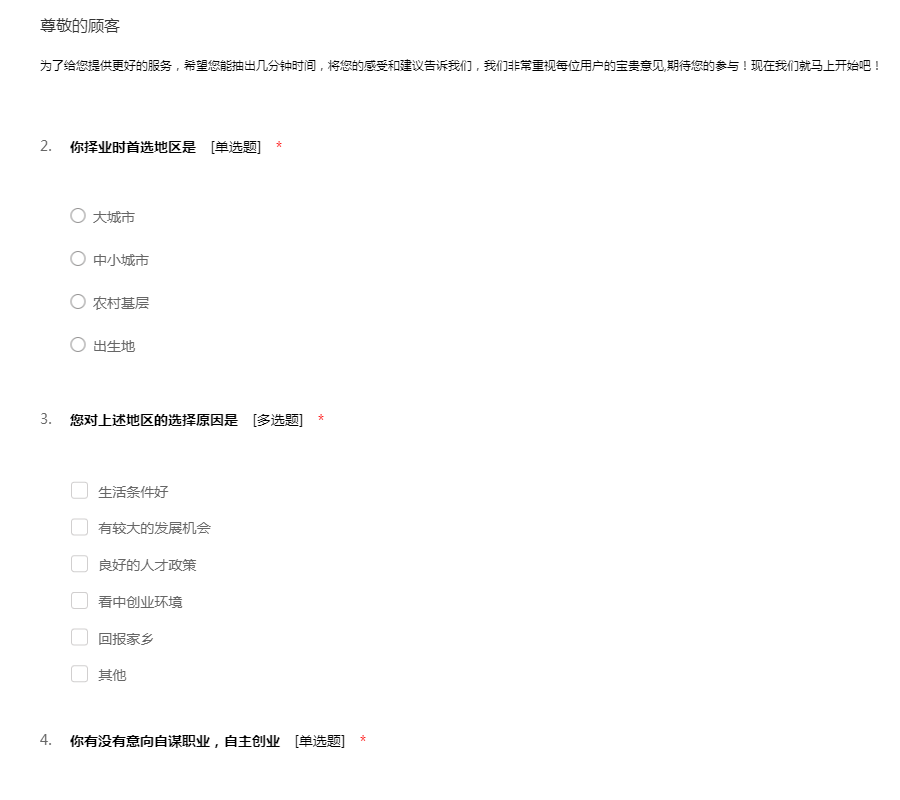 尊敬的顾客

为了给您提供更好的服务，希望您能抽出几分钟时间，将您的感受和建议告诉我们，我们非常重视每位用户的宝贵意见,期待您的参与！现在我们就马上开始吧！

2. 你择业时首选地区是 [单选题] *

大城市

中小城市

农村基层

出生地

3. 您对上述地区的选择原因是 [多选题] *

生活条件好

有较大的发展机会

良好的人才政策

看中创业环境

回报家乡

其他

4. 你有没有意向自谋职业，自主创业 [单选题] *